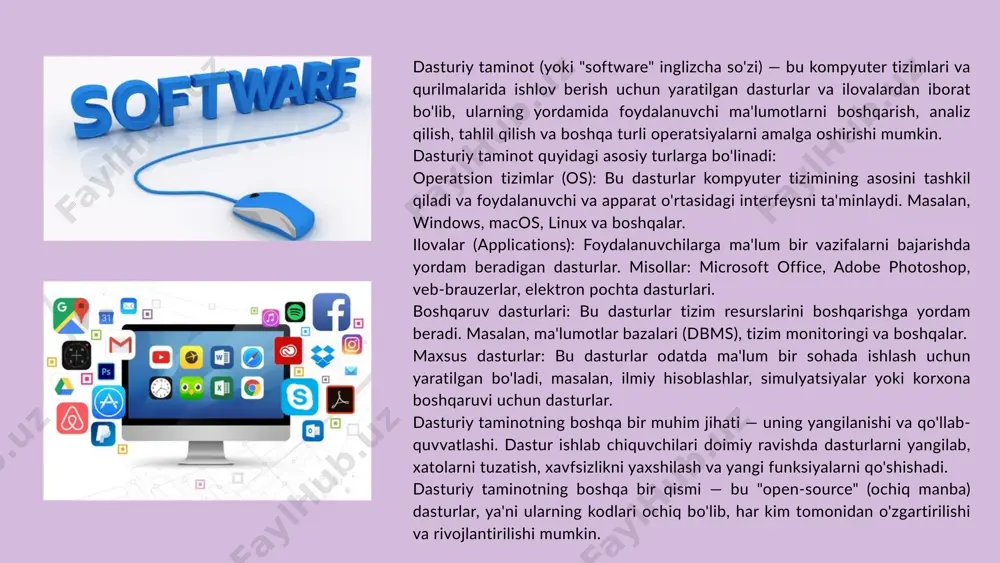 SOFTWARE

Dasturiy taminot (yoki "software" inglizcha so'zi) — bu kompyuter tizimlari va qurilmalarida ishlov berish uchun yaratilgan dasturlar va ilovalardan iborat bo'lib, ularning yordamida foydalanuvchi ma'lumotlarni boshqarish, analiz qilish, tahlil qilish va boshqa turli operatsiyalarni amalga oshirishi mumkin.
Dasturiy taminot quyidagi asosiy turlarga bo'linadi:
Operatsion tizimlar (OS): Bu dasturlar kompyuter tizimining asosini tashkil qiladi va foydalanuvchi va apparat o'rtasidagi interfeysni ta'minlaydi. Masalan, Windows, macOS, Linux va boshqalar.
Ilovalar (Applications): Foydalanuvchilarga ma'lum bir vazifalarni bajarishda yordam beradigan dasturlar. Misollar: Microsoft Office, Adobe Photoshop, veb-brauzerlar, elektron pochta dasturlari.
Boshqaruv dasturlari: Bu dasturlar tizim resurslarini boshqarishga yordam beradi. Masalan, ma'lumotlar bazalari (DBMS), tizim monitoringi va boshqalar.
Maxsus dasturlar: Bu dasturlar odatda ma'lum bir sohada ishlash uchun yaratilgan bo'ladi, masalan, ilmiy hisoblashlar, simulyatsiyalar yoki korxona boshqaruvi uchun dasturlar.
Dasturiy taminotning boshqa bir muhim jihati — uning yangilanishi va qo'llab-quvvatlashi. Dastur ishlab chiquvchilari doimiy ravishda dasturlarni yangilab, xatolarni tuzatish, xavfsizlikni yaxshilash va yangi funksiyalarni qo'shishadi.
Dasturiy taminotning boshqa bir qismi — bu "open-source" (ochiq manba) dasturlar, ya'ni ularning kodlari ochiq bo'lib, har kim tomonidan o'zgartirilishi va rivojlantirilishi mumkin.

FaylHub.uz